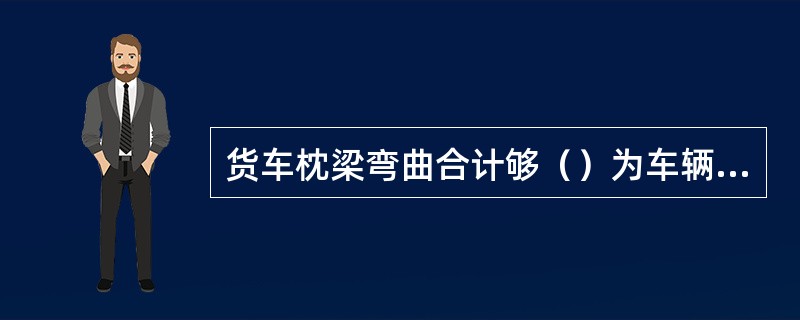 货车枕梁弯曲合计够（）为车辆...